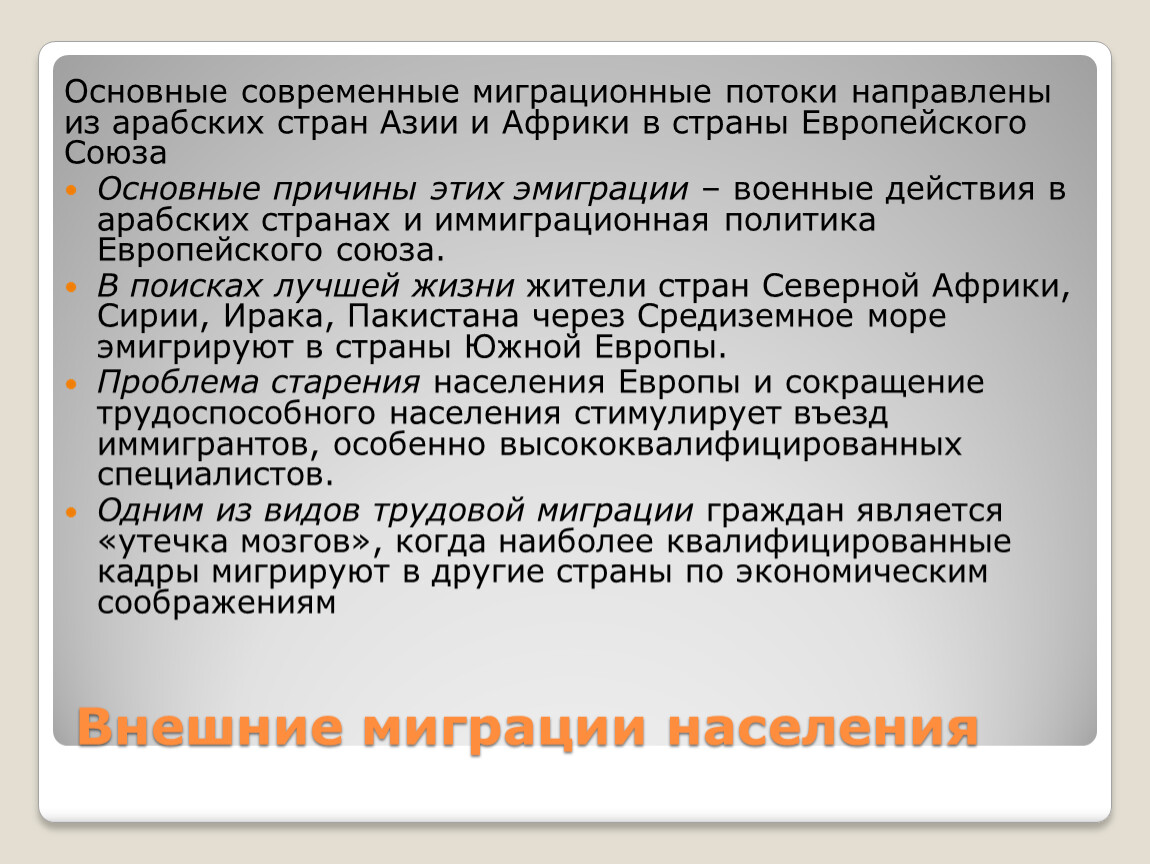 Основные современные миграционные потоки направлены из арабских стран Азии и Африки в страны Европейского Союза

• Основные причины этих эмиграции – военные действия в арабских странах и иммиграционная политика Европейского союза.
• В поисках лучшей жизни жители стран Северной Африки, Сирии, Ирака, Пакистана через Средиземное море эмигрируют в страны Южной Европы.
• Проблема старения населения Европы и сокращение трудоспособного населения стимулирует въезд иммигрантов, особенно высококвалифицированных специалистов.
• Одним из видов трудовой миграции граждан является «утечка мозгов», когда наиболее квалифицированные кадры мигрируют в другие страны по экономическим соображениям

Внешние миграции населения